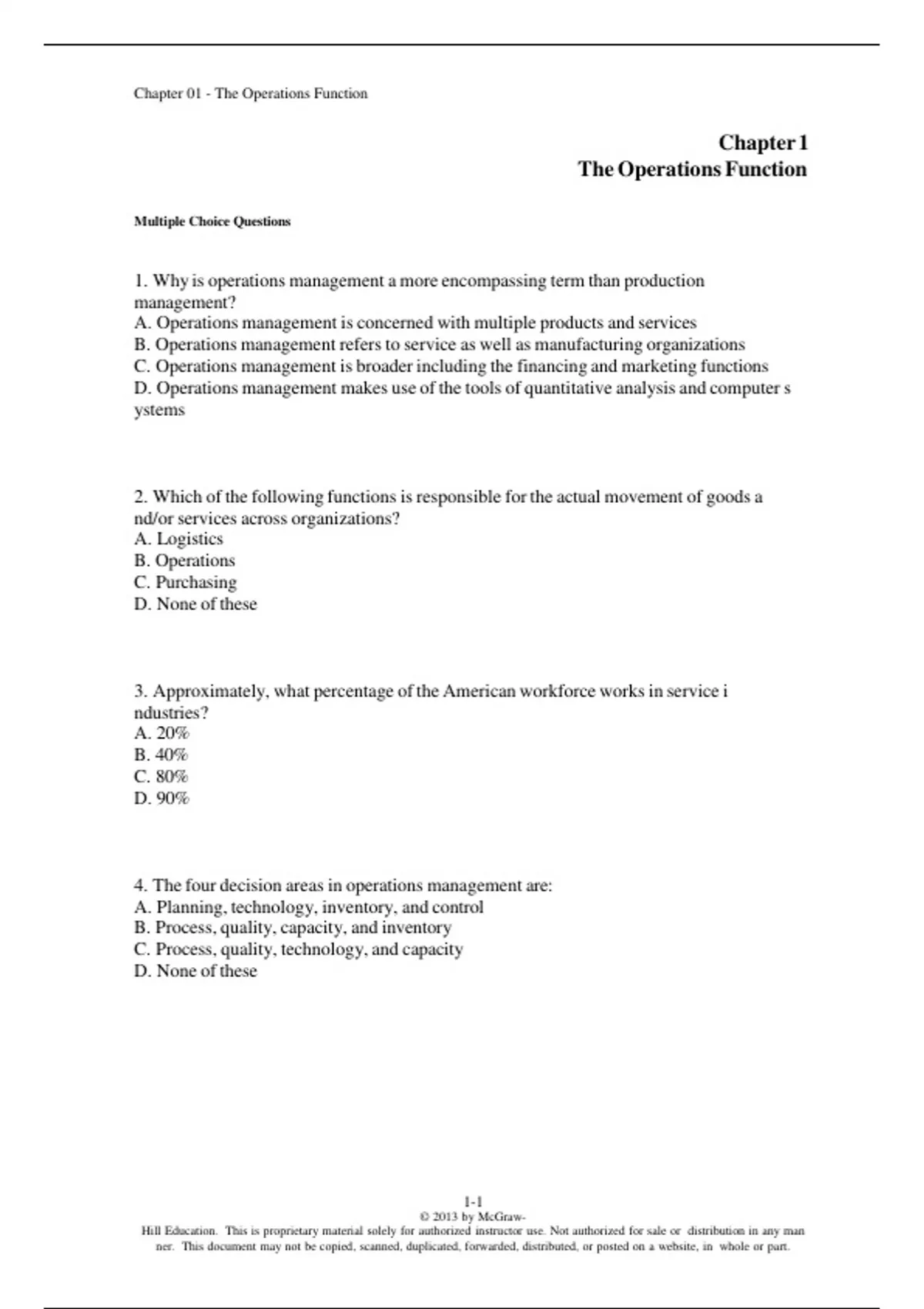 Chapter 01 - The Operations Function

Chapter 1
The Operations Function

Multiple Choice Questions

1. Why is operations management a more encompassing term than production management?
A. Operations management is concerned with multiple products and services
B. Operations management refers to service as well as manufacturing organizations
C. Operations management is broader including the financing and marketing functions
D. Operations management makes use of the tools of quantitative analysis and computer s ystems

2. Which of the following functions is responsible for the actual movement of goods a nd/or services across organizations?
A. Logistics
B. Operations
C. Purchasing
D. None of these

3. Approximately, what percentage of the American workforce works in service i ndustries?
A. 20%
B. 40%
C. 80%
D. 90%

4. The four decision areas in operations management are:
A. Planning, technology, inventory, and control
B. Process, quality, capacity, and inventory
C. Process, quality, technology, and capacity
D. None of these

1-1
© 2013 by McGraw-Hill Education. This is proprietary material solely for authorized instructor use. Not authorized for sale or distribution in any man ner. This document may not be copied, scanned, duplicated, forwarded, distributed, or posted on a website, in whole or part.